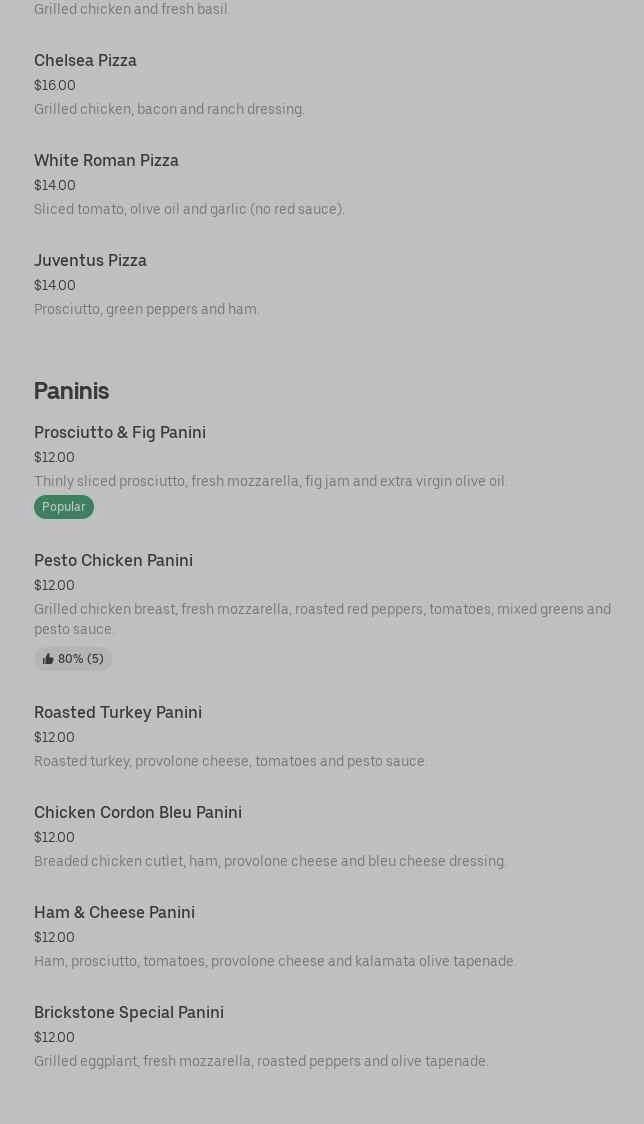 Grilled chicken and fresh basil.

Chelsea Pizza
$16.00
Grilled chicken, bacon and ranch dressing.

White Roman Pizza
$14.00
Sliced tomato, olive oil and garlic (no red sauce).

Juventus Pizza
$14.00
Prosciutto, green peppers and ham.

Paninis

Prosciutto & Fig Panini
$12.00
Thinly sliced prosciutto, fresh mozzarella, fig jam and extra virgin olive oil.
Popular

Pesto Chicken Panini
$12.00
Grilled chicken breast, fresh mozzarella, roasted red peppers, tomatoes, mixed greens and pesto sauce.
80% (5)

Roasted Turkey Panini
$12.00
Roasted turkey, provolone cheese, tomatoes and pesto sauce.

Chicken Cordon Bleu Panini
$12.00
Breaded chicken cutlet, ham, provolone cheese and bleu cheese dressing.

Ham & Cheese Panini
$12.00
Ham, prosciutto, tomatoes, provolone cheese and kalamata olive tapenade.

Brickstone Special Panini
$12.00
Grilled eggplant, fresh mozzarella, roasted peppers and olive tapenade.